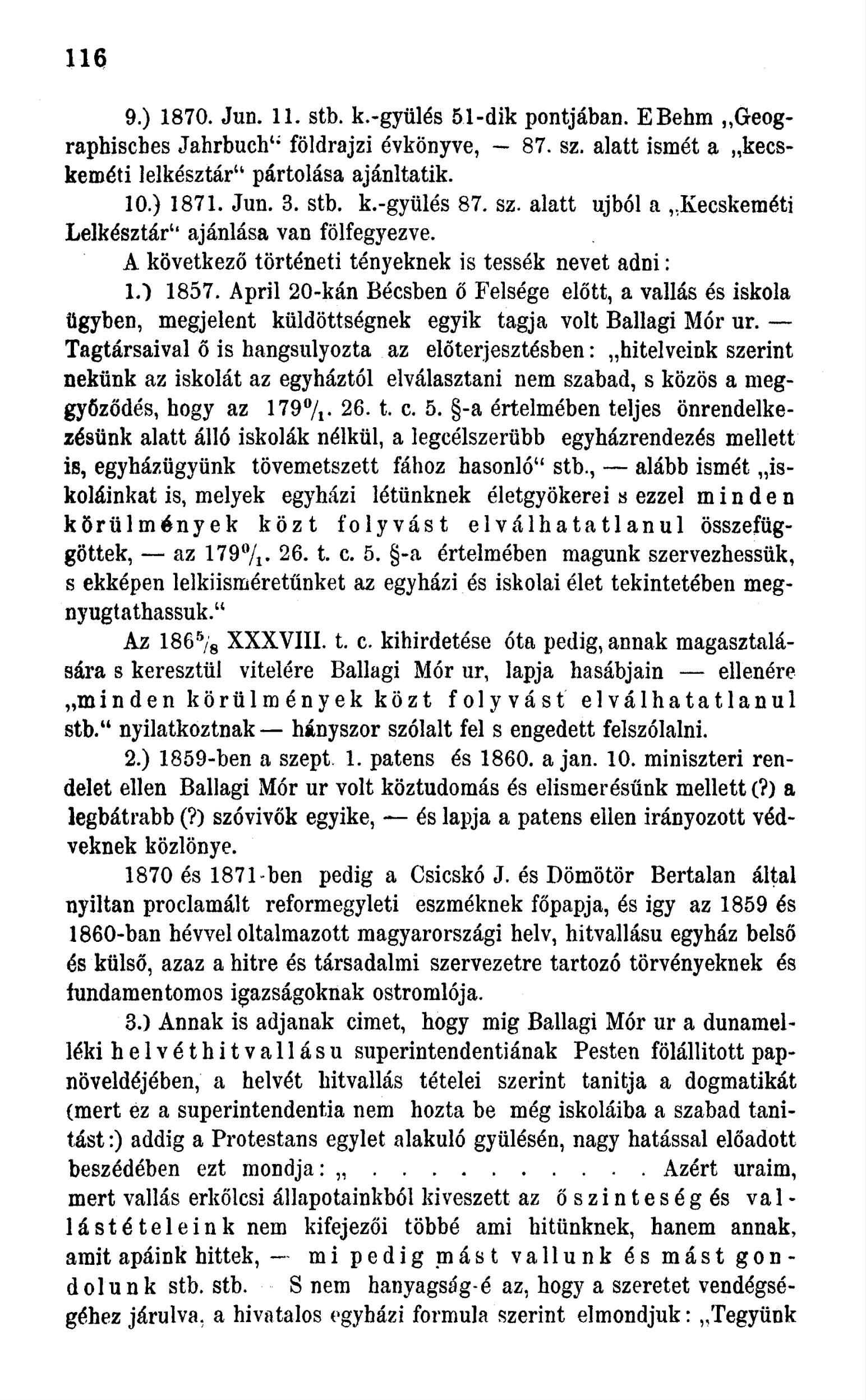 116

9.) 1870. Jun. 11. stb. k.-gyülés 51-dik pontjában. E Behm „Geographisches Jahrbuch“ földrajzi évkönyve, — 87. sz. alatt ismét a „kecskeméti lelkésztár“ pártolása ajánltatik.

10.) 1871. Jun. 3. stb. k.-gyülés 87. sz. alatt ujból a „Kecskeméti Lelkésztár“ ajánlása van fölfegyezve.

A következő történeti tényeknek is tessék nevet adni:

1.) 1857. April 20-kán Bécsben ő Felsége előtt, a vallás és iskola ügyben, megjelent küldöttségnek egyik tagja volt Ballagi Mór ur. — Tagtársaival ő is hangsulyozta az előterjesztésben: „hitelveink szerint nekünk az iskolát az egyháztól elválasztani nem szabad, s közös a meggyőződés, hogy az $179^0/_1$. 26. t. c. 5. §-a értelmében teljes önrendelkezésünk alatt álló iskolák nélkül, a legcélszerübb egyházrendezés mellett is, egyházügyünk tövemetszett fához hasonló“ stb., — alább ismét „iskoláinkat is, melyek egyházi létünknek életgyökerei s ezzel minden körülmények közt folyvást elválhatatlanul összefüggöttek, — az $179^0/_1$. 26. t. c. 5. §-a értelmében magunk szervezhessük, s ekképen lelkiisméretünket az egyházi és iskolai élet tekintetében megnyugtathassuk.“

Az $186^5/_8$ XXXVIII. t. c. kihirdetése óta pedig, annak magasztalására s keresztül vitelére Ballagi Mór ur, lapja hasábjain — ellenére „minden körülmények közt folyvást elválhatatlanul stb.“ nyilatkoztnak — hányszor szólalt fel s engedett felszólalni.

2.) 1859-ben a szept. 1. patens és 1860. a jan. 10. miniszteri rendelet ellen Ballagi Mór ur volt köztudomás és elismerésünk mellett (?) a legbátrabb (?) szóvivők egyike, — és lapja a patens ellen irányozott védveknek közlönye.

1870 és 1871-ben pedig a Csicskó J. és Dömötör Bertalan által nyiltan proclamált reformegyleti eszméknek főpapja, és igy az 1859 és 1860-ban hévvel oltalmazott magyarországi helv, hitvallásu egyház belső és külső, azaz a hitre és társadalmi szervezetre tartozó törvényeknek és fundamentomos igazságoknak ostromlója.

3.) Annak is adjanak cimet, hogy mig Ballagi Mór ur a dunamelléki helvéthitvallásu superintendentiának Pesten fölállitott papnöveldéjében, a helvét hitvallás tételei szerint tanitja a dogmatikát (mert ez a superintendentia nem hozta be még iskoláiba a szabad tanitást:) addig a Protestans egylet alakuló gyülésén, nagy hatással előadott beszédében ezt mondja: „ . . . . . . . . . . Azért uraim, mert vallás erkölcsi állapotainkból kiveszett az őszinteség és vallástételeink nem kifejezői többé ami hitünknek, hanem annak, amit apáink hittek, — mi pedig mást vallunk és mást gondolunk stb. stb. S nem hanyagság-é az, hogy a szeretet vendégségéhez járulva, a hivatalos egyházi formula szerint elmondjuk: „Tegyünk